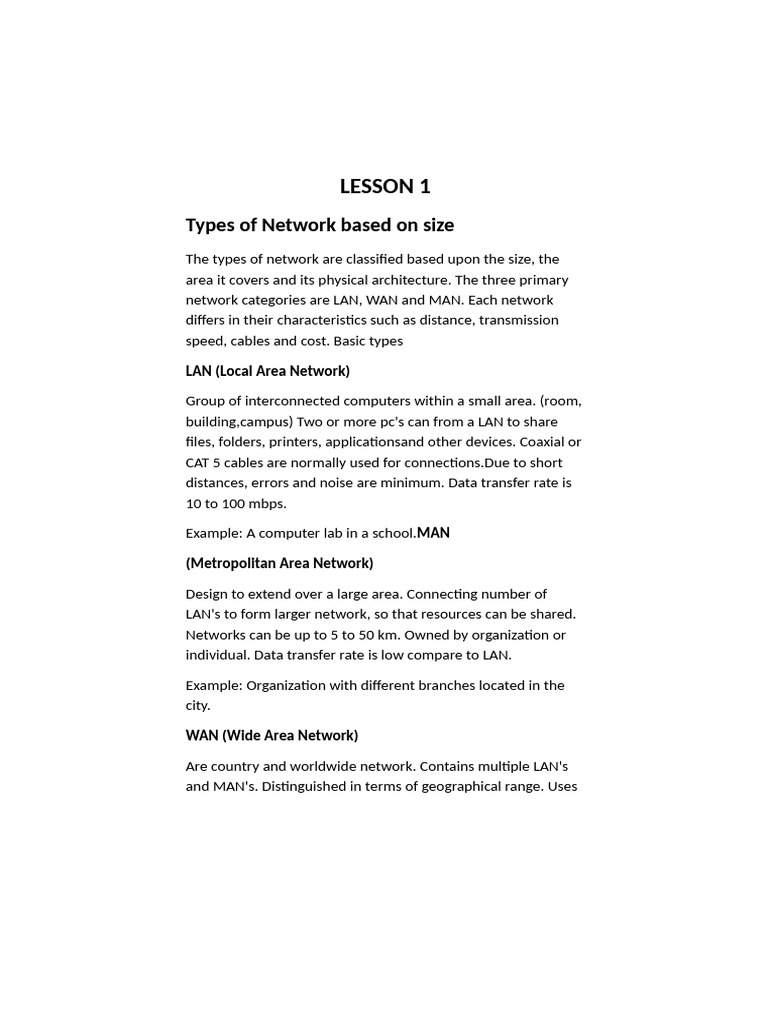 LESSON 1

Types of Network based on size

The types of network are classified based upon the size, the area it covers and its physical architecture. The three primary network categories are LAN, WAN and MAN. Each network differs in their characteristics such as distance, transmission speed, cables and cost. Basic types

LAN (Local Area Network)

Group of interconnected computers within a small area. (room, building,campus) Two or more pc's can from a LAN to share files, folders, printers, applicationsand other devices. Coaxial or CAT 5 cables are normally used for connections.Due to short distances, errors and noise are minimum. Data transfer rate is 10 to 100 mbps.

Example: A computer lab in a school.MAN

(Metropolitan Area Network)

Design to extend over a large area. Connecting number of LAN's to form larger network, so that resources can be shared. Networks can be up to 5 to 50 km. Owned by organization or individual. Data transfer rate is low compare to LAN.

Example: Organization with different branches located in the city.

WAN (Wide Area Network)

Are country and worldwide network. Contains multiple LAN's and MAN's. Distinguished in terms of geographical range. Uses